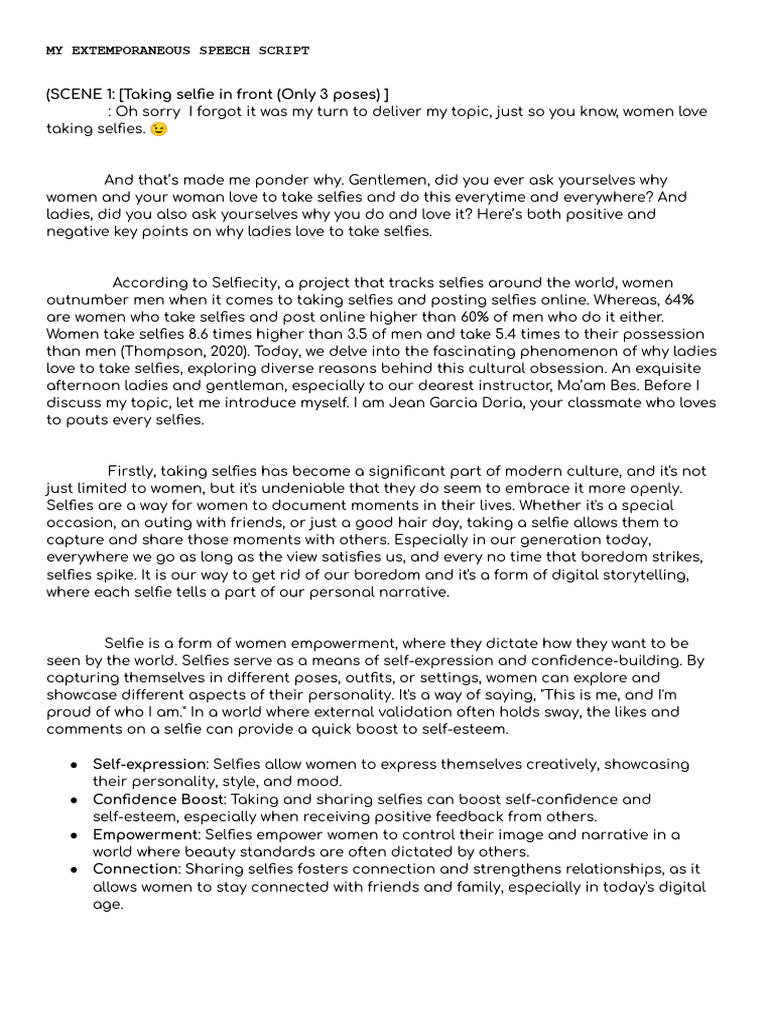 MY EXTEMPORANEOUS SPEECH SCRIPT

(SCENE 1: [Taking selfie in front (Only 3 poses) ]
: Oh sorry I forgot it was my turn to deliver my topic, just so you know, women love taking selfies. 😉

And that's made me ponder why. Gentlemen, did you ever ask yourselves why women and your woman love to take selfies and do this everytime and everywhere? And ladies, did you also ask yourselves why you do and love it? Here's both positive and negative key points on why ladies love to take selfies.

According to Selfiecity, a project that tracks selfies around the world, women outnumber men when it comes to taking selfies and posting selfies online. Whereas, 64% are women who take selfies and post online higher than 60% of men who do it either. Women take selfies 8.6 times higher than 3.5 of men and take 5.4 times to their possession than men (Thompson, 2020). Today, we delve into the fascinating phenomenon of why ladies love to take selfies, exploring diverse reasons behind this cultural obsession. An exquisite afternoon ladies and gentleman, especially to our dearest instructor, Ma'am Bes. Before I discuss my topic, let me introduce myself. I am Jean Garcia Doria, your classmate who loves to pouts every selfies.

Firstly, taking selfies has become a significant part of modern culture, and it's not just limited to women, but it's undeniable that they do seem to embrace it more openly. Selfies are a way for women to document moments in their lives. Whether it's a special occasion, an outing with friends, or just a good hair day, taking a selfie allows them to capture and share those moments with others. Especially in our generation today, everywhere we go as long as the view satisfies us, and every no time that boredom strikes, selfies spike. It is our way to get rid of our boredom and it's a form of digital storytelling, where each selfie tells a part of our personal narrative.

Selfie is a form of women empowerment, where they dictate how they want to be seen by the world. Selfies serve as a means of self-expression and confidence-building. By capturing themselves in different poses, outfits, or settings, women can explore and showcase different aspects of their personality. It's a way of saying, "This is me, and I'm proud of who I am." In a world where external validation often holds sway, the likes and comments on a selfie can provide a quick boost to self-esteem.

● Self-expression: Selfies allow women to express themselves creatively, showcasing their personality, style, and mood.
● Confidence Boost: Taking and sharing selfies can boost self-confidence and self-esteem, especially when receiving positive feedback from others.
● Empowerment: Selfies empower women to control their image and narrative in a world where beauty standards are often dictated by others.
● Connection: Sharing selfies fosters connection and strengthens relationships, as it allows women to stay connected with friends and family, especially in today's digital age.